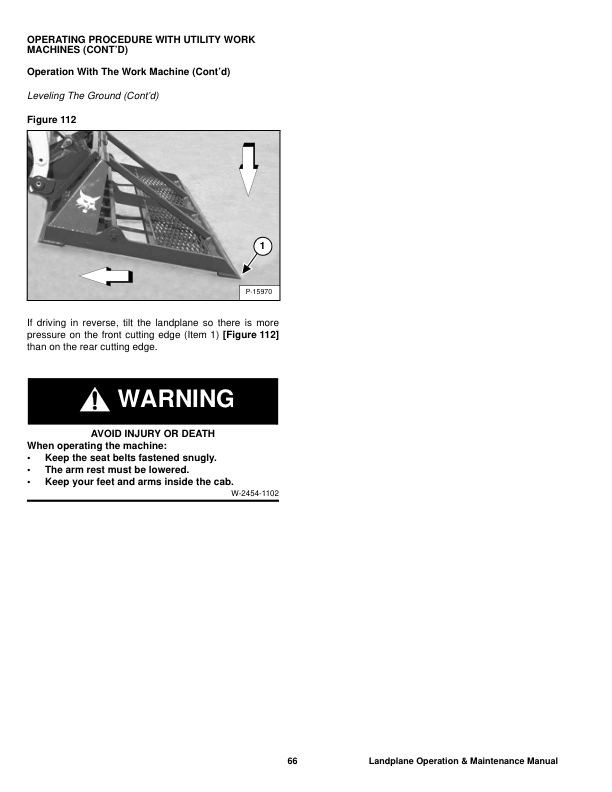 OPERATING PROCEDURE WITH UTILITY WORK MACHINES (CONT'D)

Operation With The Work Machine (Cont'd)

Leveling The Ground (Cont'd)

Figure 112

1

P-15970

If driving in reverse, tilt the landplane so there is more pressure on the front cutting edge (Item 1) [Figure 112] than on the rear cutting edge.

WARNING

AVOID INJURY OR DEATH
When operating the machine:
• Keep the seat belts fastened snugly.
• The arm rest must be lowered.
• Keep your feet and arms inside the cab.
W-2454-1102

66 Landplane Operation & Maintenance Manual